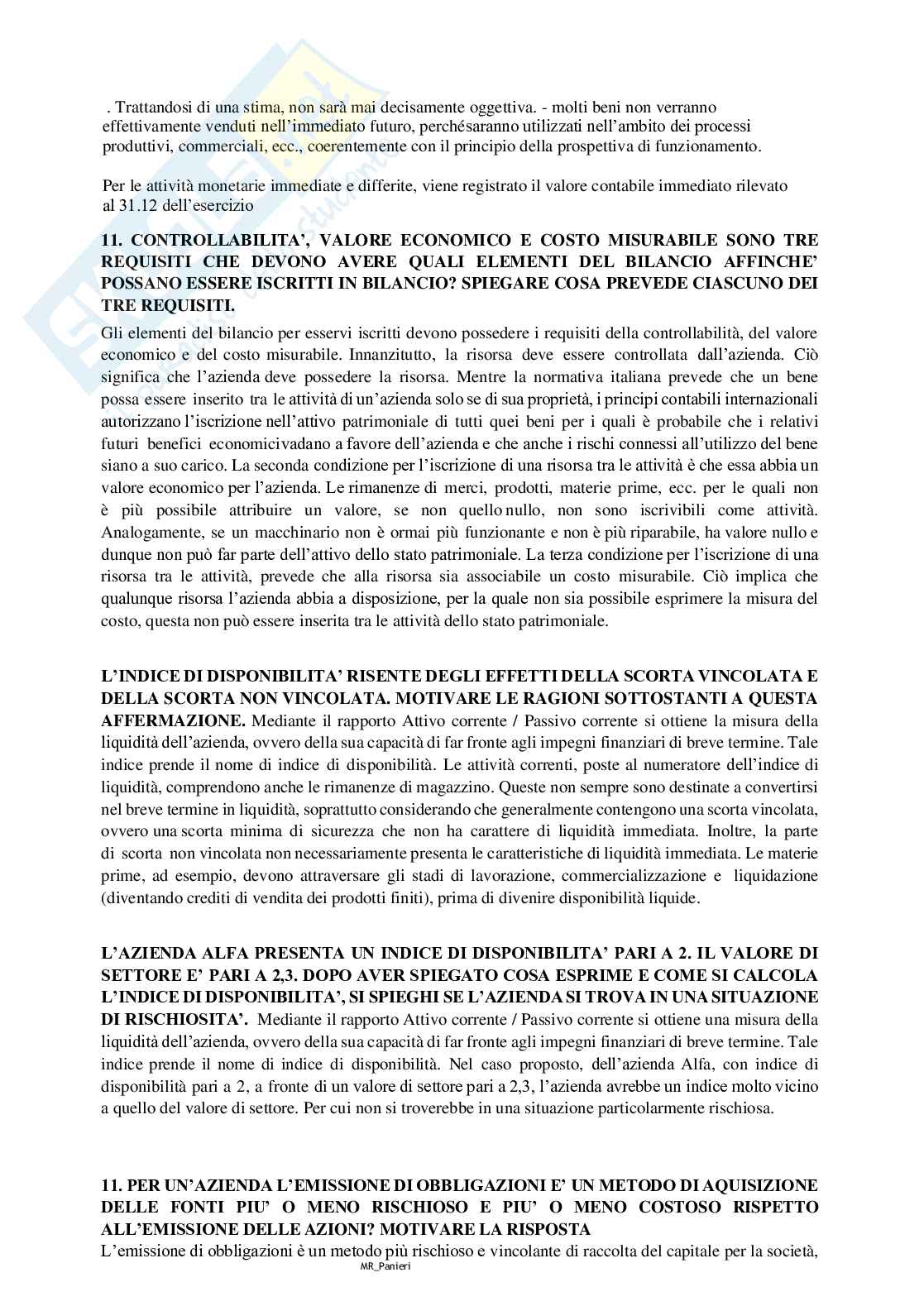 . Trattandosi di una stima, non sarà mai decisamente oggettiva. - molti beni non verranno effettivamente venduti nell'immediato futuro, perchésaranno utilizzati nell'ambito dei processi produttivi, commerciali, ecc., coerentemente con il principio della prospettiva di funzionamento.

Per le attività monetarie immediate e differite, viene registrato il valore contabile immediato rilevato al 31.12 dell'esercizio

11. CONTROLLABILITA', VALORE ECONOMICO E COSTO MISURABILE SONO TRE REQUISITI CHE DEVONO AVERE QUALI ELEMENTI DEL BILANCIO AFFINCHE' POSSANO ESSERE ISCRITTI IN BILANCIO? SPIEGARE COSA PREVEDE CIASCUNO DEI TRE REQUISITI.

Gli elementi del bilancio per esservi iscritti devono possedere i requisiti della controllabilità, del valore economico e del costo misurabile. Innanzitutto, la risorsa deve essere controllata dall'azienda. Ciò significa che l'azienda deve possedere la risorsa. Mentre la normativa italiana prevede che un bene possa essere inserito tra le attività di un'azienda solo se di sua proprietà, i principi contabili internazionali autorizzano l'iscrizione nell'attivo patrimoniale di tutti quei beni per i quali è probabile che i relativi futuri benefici economicivadano a favore dell'azienda e che anche i rischi connessi all'utilizzo del bene siano a suo carico. La seconda condizione per l'iscrizione di una risorsa tra le attività è che essa abbia un valore economico per l'azienda. Le rimanenze di merci, prodotti, materie prime, ecc. per le quali non è più possibile attribuire un valore, se non quello nullo, non sono iscrivibili come attività. Analogamente, se un macchinario non è ormai più funzionante e non è più riparabile, ha valore nullo e dunque non può far parte dell'attivo dello stato patrimoniale. La terza condizione per l'iscrizione di una risorsa tra le attività, prevede che alla risorsa sia associabile un costo misurabile. Ciò implica che qualunque risorsa l'azienda abbia a disposizione, per la quale non sia possibile esprimere la misura del costo, questa non può essere inserita tra le attività dello stato patrimoniale.

L'INDICE DI DISPONIBILITA' RISENTE DEGLI EFFETTI DELLA SCORTA VINCOLATA E DELLA SCORTA NON VINCOLATA. MOTIVARE LE RAGIONI SOTTOSTANTI A QUESTA AFFERMAZIONE. Mediante il rapporto Attivo corrente / Passivo corrente si ottiene la misura della liquidità dell'azienda, ovvero della sua capacità di far fronte agli impegni finanziari di breve termine. Tale indice prende il nome di indice di disponibilità. Le attività correnti, poste al numeratore dell'indice di liquidità, comprendono anche le rimanenze di magazzino. Queste non sempre sono destinate a convertirsi nel breve termine in liquidità, soprattutto considerando che generalmente contengono una scorta vincolata, ovvero una scorta minima di sicurezza che non ha carattere di liquidità immediata. Inoltre, la parte di scorta non vincolata non necessariamente presenta le caratteristiche di liquidità immediata. Le materie prime, ad esempio, devono attraversare gli stadi di lavorazione, commercializzazione e liquidazione (diventando crediti di vendita dei prodotti finiti), prima di divenire disponibilità liquide.

L'AZIENDA ALFA PRESENTA UN INDICE DI DISPONIBILITA' PARI A 2. IL VALORE DI SETTORE E' PARI A 2,3. DOPO AVER SPIEGATO COSA ESPRIME E COME SI CALCOLA L'INDICE DI DISPONIBILITA', SI SPIEGHI SE L'AZIENDA SI TROVA IN UNA SITUAZIONE DI RISCHIOSITA'. Mediante il rapporto Attivo corrente / Passivo corrente si ottiene una misura della liquidità dell'azienda, ovvero della sua capacità di far fronte agli impegni finanziari di breve termine. Tale indice prende il nome di indice di disponibilità. Nel caso proposto, dell'azienda Alfa, con indice di disponibilità pari a 2, a fronte di un valore di settore pari a 2,3, l'azienda avrebbe un indice molto vicino a quello del valore di settore. Per cui non si troverebbe in una situazione particolarmente rischiosa.

11. PER UN'AZIENDA L'EMISSIONE DI OBBLIGAZIONI E' UN METODO DI AQUISIZIONE DELLE FONTI PIU' O MENO RISCHIOSO E PIU' O MENO COSTOSO RISPETTO ALL'EMISSIONE DELLE AZIONI? MOTIVARE LA RISPOSTA

L'emissione di obbligazioni è un metodo più rischioso e vincolante di raccolta del capitale per la società,

MR_Panieri